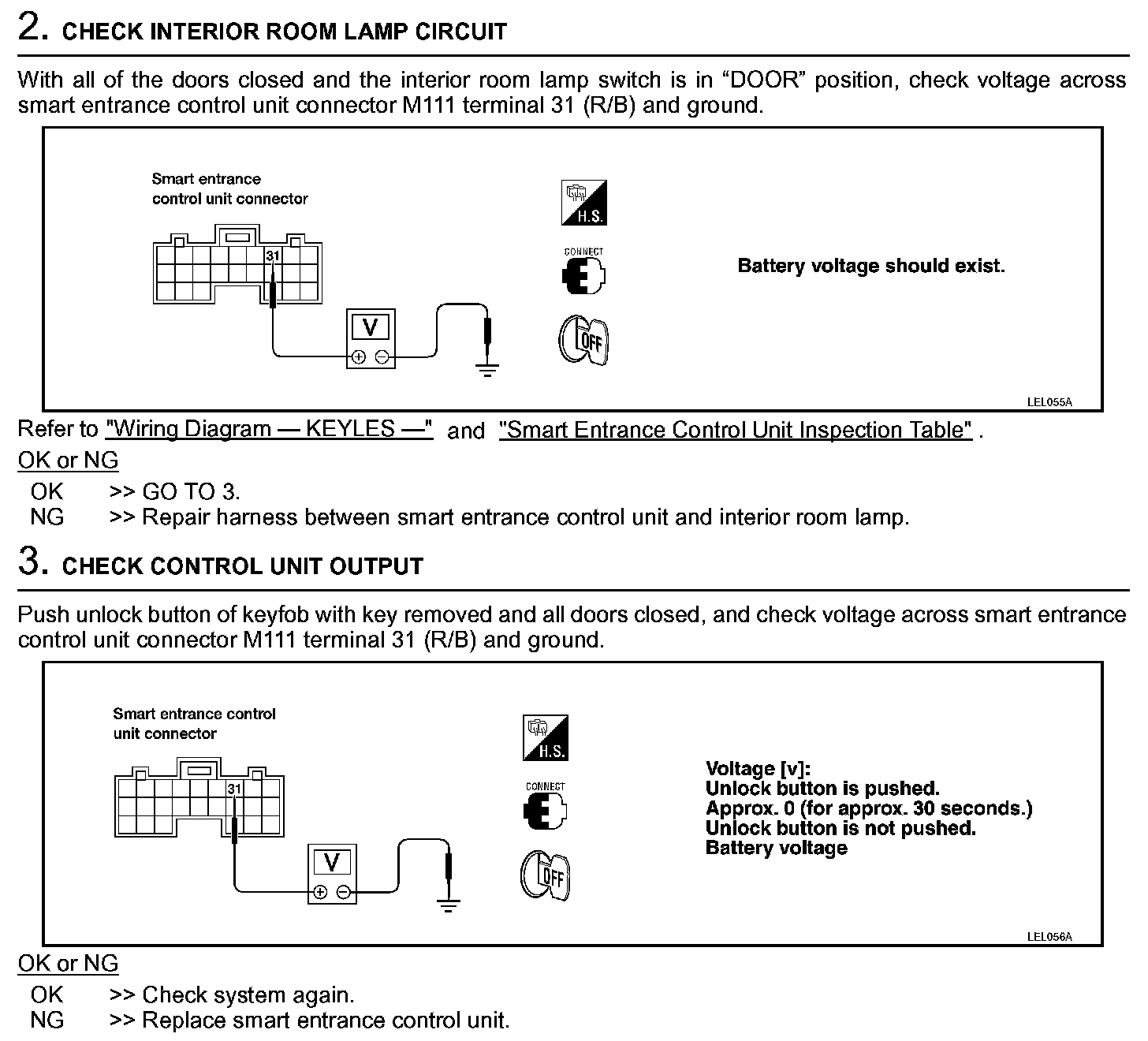 2. CHECK INTERIOR ROOM LAMP CIRCUIT

With all of the doors closed and the interior room lamp switch is in “DOOR” position, check voltage across smart entrance control unit connector M111 terminal 31 (R/B) and ground.

Smart entrance control unit connector

31

V

H.S.

CONNECT

OFF

Battery voltage should exist.

LEL055A

Refer to "Wiring Diagram — KEYLES —" and "Smart Entrance Control Unit Inspection Table" .

OK or NG

OK >> GO TO 3.
NG >> Repair harness between smart entrance control unit and interior room lamp.

3. CHECK CONTROL UNIT OUTPUT

Push unlock button of keyfob with key removed and all doors closed, and check voltage across smart entrance control unit connector M111 terminal 31 (R/B) and ground.

Smart entrance control unit connector

31

V

H.S.

CONNECT

OFF

Voltage [v]:
Unlock button is pushed.
Approx. 0 (for approx. 30 seconds.)
Unlock button is not pushed.
Battery voltage

LEL056A

OK or NG

OK >> Check system again.
NG >> Replace smart entrance control unit.